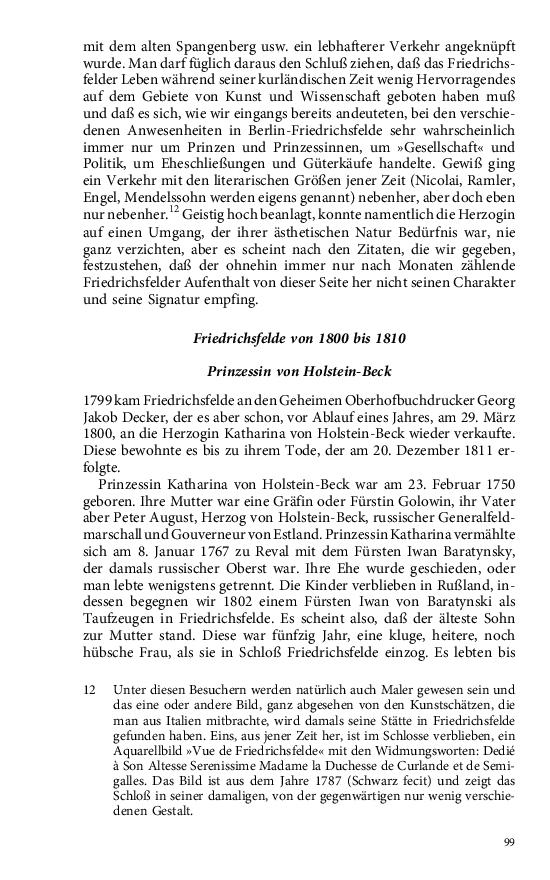 mit dem alten Spangenberg usw. ein lebhafterer Verkehr angeknüpft wurde. Man darf füglich daraus den Schluß ziehen, daß das Friedrichsfelder Leben während seiner kurländischen Zeit wenig Hervorragendes auf dem Gebiete von Kunst und Wissenschaft geboten haben muß und daß es sich, wie wir eingangs bereits andeuteten, bei den verschiedenen Anwesenheiten in Berlin-Friedrichsfelde sehr wahrscheinlich immer nur um Prinzen und Prinzessinnen, um »Gesellschaft« und Politik, um Eheschließungen und Güterkäufe handelte. Gewiß ging ein Verkehr mit den literarischen Größen jener Zeit (Nicolai, Ramler, Engel, Mendelssohn werden eigens genannt) nebenher, aber doch eben nur nebenher.$^{12}$ Geistig hoch beanlagt, konnte namentlich die Herzogin auf einen Umgang, der ihrer ästhetischen Natur Bedürfnis war, nie ganz verzichten, aber es scheint nach den Zitaten, die wir gegeben, festzustehen, daß der ohnehin immer nur nach Monaten zählende Friedrichsfelder Aufenthalt von dieser Seite her nicht seinen Charakter und seine Signatur empfing.

Friedrichsfelde von 1800 bis 1810

Prinzessin von Holstein-Beck

1799 kam Friedrichsfelde an den Geheimen Oberhofbuchdrucker Georg Jakob Decker, der es aber schon, vor Ablauf eines Jahres, am 29. März 1800, an die Herzogin Katharina von Holstein-Beck wieder verkaufte. Diese bewohnte es bis zu ihrem Tode, der am 20. Dezember 1811 erfolgte.

Prinzessin Katharina von Holstein-Beck war am 23. Februar 1750 geboren. Ihre Mutter war eine Gräfin oder Fürstin Golowin, ihr Vater aber Peter August, Herzog von Holstein-Beck, russischer Generalfeldmarschall und Gouverneur von Estland. Prinzessin Katharina vermählte sich am 8. Januar 1767 zu Reval mit dem Fürsten Iwan Baratynsky, der damals russischer Oberst war. Ihre Ehe wurde geschieden, oder man lebte wenigstens getrennt. Die Kinder verblieben in Rußland, indessen begegnen wir 1802 einem Fürsten Iwan von Baratynski als Taufzeugen in Friedrichsfelde. Es scheint also, daß der älteste Sohn zur Mutter stand. Diese war fünfzig Jahr, eine kluge, heitere, noch hübsche Frau, als sie in Schloß Friedrichsfelde einzog. Es lebten bis

12 Unter diesen Besuchern werden natürlich auch Maler gewesen sein und das eine oder andere Bild, ganz abgesehen von den Kunstschätzen, die man aus Italien mitbrachte, wird damals seine Stätte in Friedrichsfelde gefunden haben. Eins, aus jener Zeit her, ist im Schlosse verblieben, ein Aquarellbild »Vue de Friedrichsfelde« mit den Widmungsworten: Dedié à Son Altesse Serenissime Madame la Duchesse de Curlande et de Semigalles. Das Bild ist aus dem Jahre 1787 (Schwarz fecit) und zeigt das Schloß in seiner damaligen, von der gegenwärtigen nur wenig verschiedenen Gestalt.

99